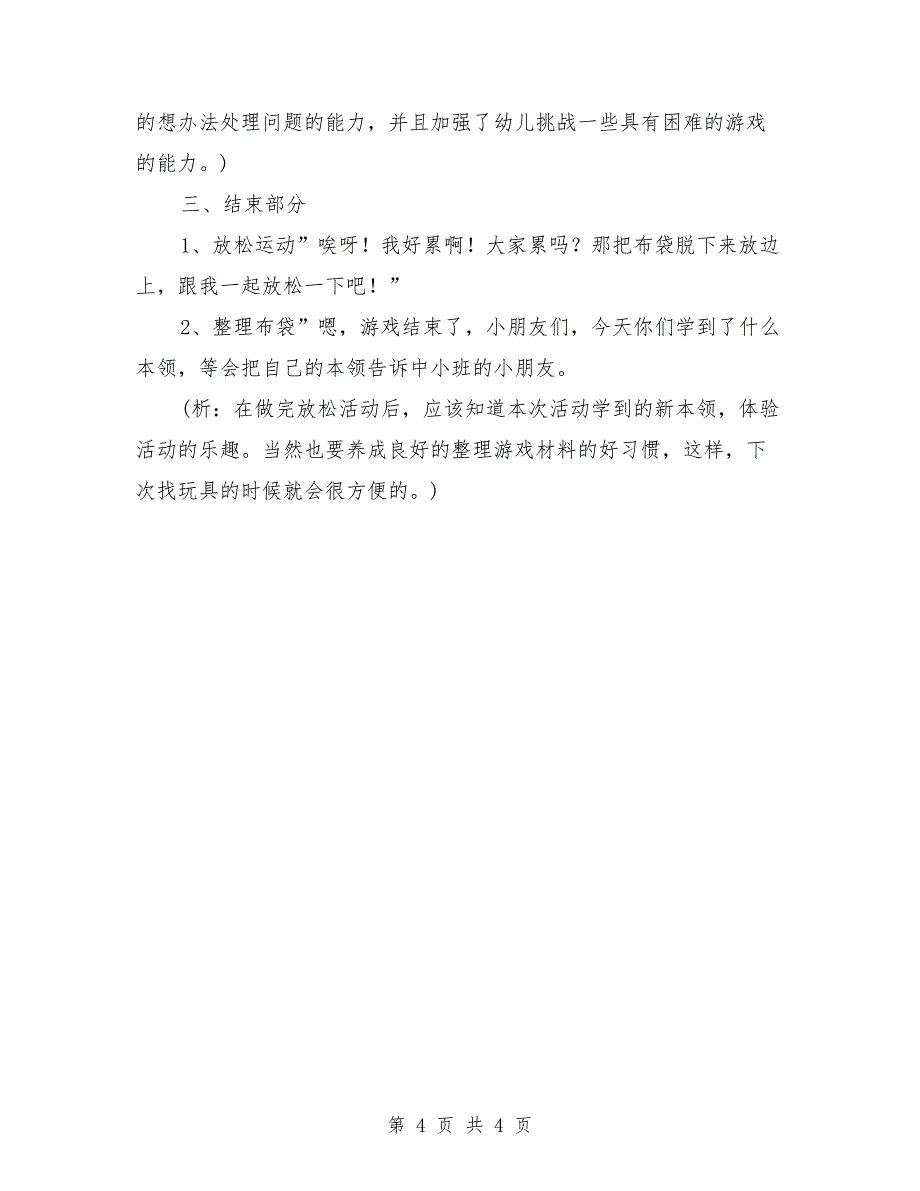 的想办法处理问题的能力，并且加强了幼儿挑战一些具有困难的游戏的能力。）

三、结束部分

1、放松运动”唉呀！我好累啊！大家累吗？那把布袋脱下来放边上，跟我一起放松一下吧！”

2、整理布袋”嗯，游戏结束了，小朋友们，今天你们学到了什么本领，等会把自己的本领告诉中小班的小朋友。

（析：在做完放松活动后，应该知道本次活动学到的新本领，体验活动的乐趣。当然也要养成良好的整理游戏材料的好习惯，这样，下次找玩具的时候就会很方便的。）

第 4 页 共 4 页